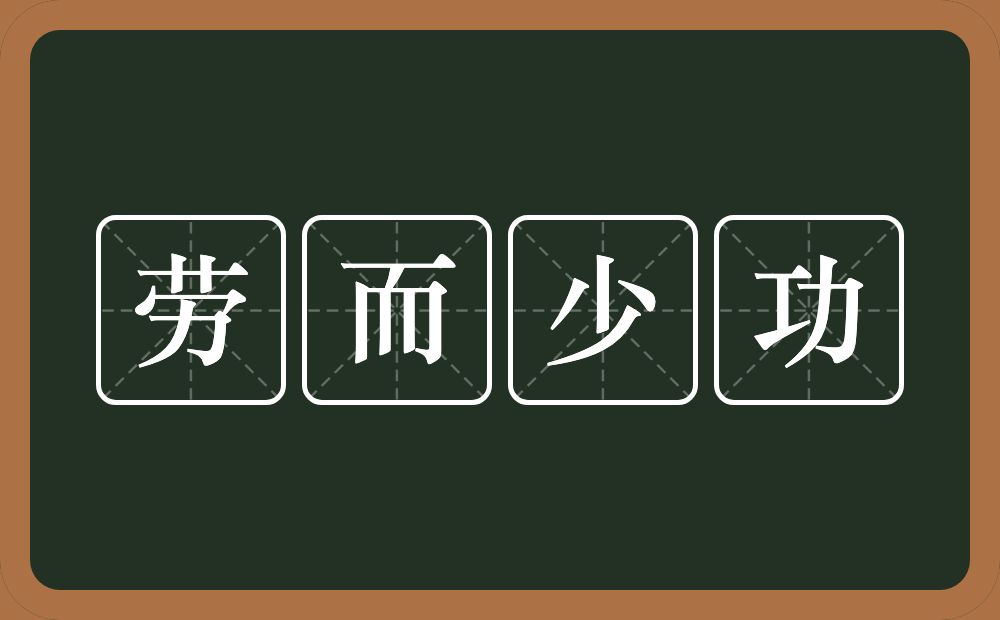 劳而少功